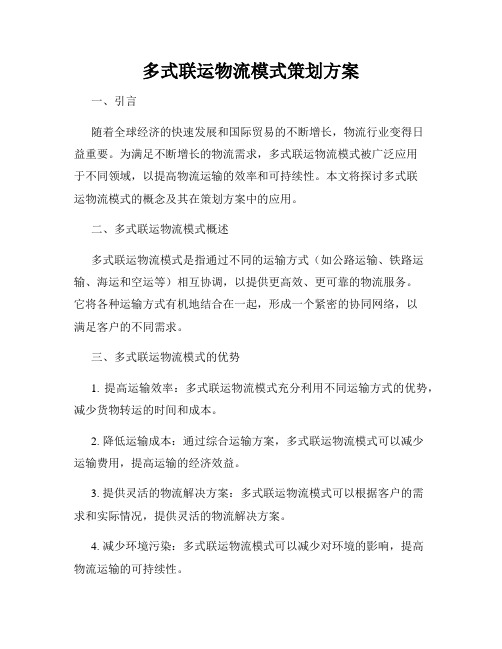 多式联运物流模式策划方案

一、引言

随着全球经济的快速发展和国际贸易的不断增长，物流行业变得日益重要。为满足不断增长的物流需求，多式联运物流模式被广泛应用于不同领域，以提高物流运输的效率和可持续性。本文将探讨多式联运物流模式的概念及其在策划方案中的应用。

二、多式联运物流模式概述

多式联运物流模式是指通过不同的运输方式（如公路运输、铁路运输、海运和空运等）相互协调，以提供更高效、更可靠的物流服务。它将各种运输方式有机地结合在一起，形成一个紧密的协同网络，以满足客户的不同需求。

三、多式联运物流模式的优势

1. 提高运输效率：多式联运物流模式充分利用不同运输方式的优势，减少货物转运的时间和成本。

2. 降低运输成本：通过综合运输方案，多式联运物流模式可以减少运输费用，提高运输的经济效益。

3. 提供灵活的物流解决方案：多式联运物流模式可以根据客户的需求和实际情况，提供灵活的物流解决方案。

4. 减少环境污染：多式联运物流模式可以减少对环境的影响，提高物流运输的可持续性。